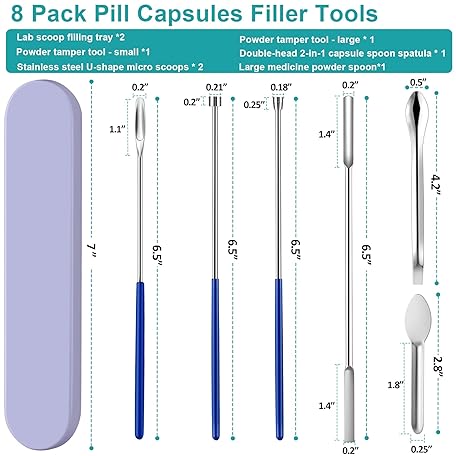 8 Pack Pill Capsules Filler Tools

Lab scoop filling tray *2
Powder tamper tool - small *1
Stainless steel U-shape micro scoops * 2

Powder tamper tool - large * 1
Double-head 2-in-1 capsule spoon spatula * 1
Large medicine powder spoon*1

7"

0.2"
1.1"
6.5"

0.21"
0.2"
6.5"

0.18"
0.25"
6.5"

0.2"
1.4"
6.5"
1.4"
0.2"

0.5"
4.2"
2.8"
1.8"
0.25"